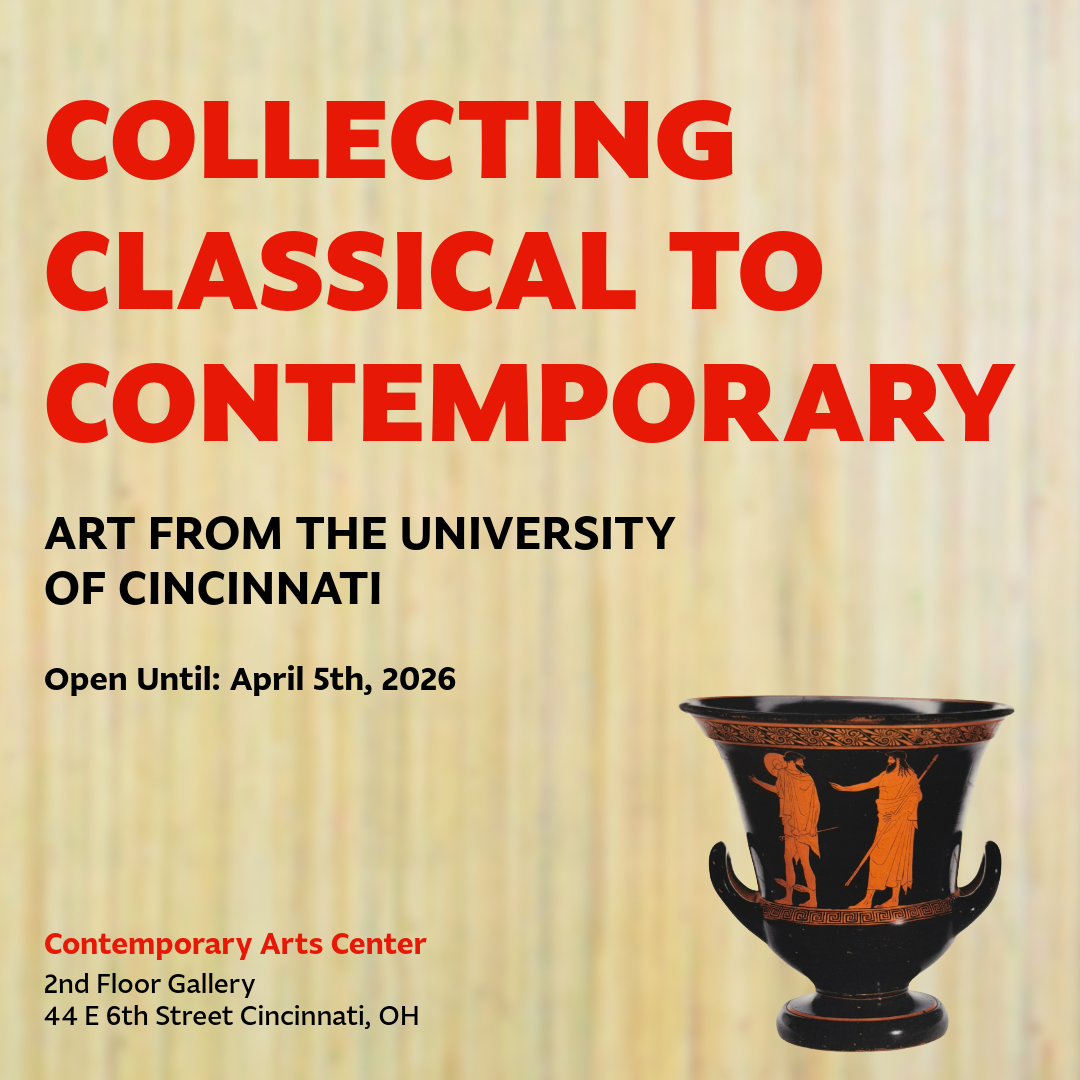 COLLECTING CLASSICAL TO CONTEMPORARY

ART FROM THE UNIVERSITY OF CINCINNATI

Open Until: April 5th, 2026

Contemporary Arts Center
2nd Floor Gallery
44 E 6th Street Cincinnati, OH